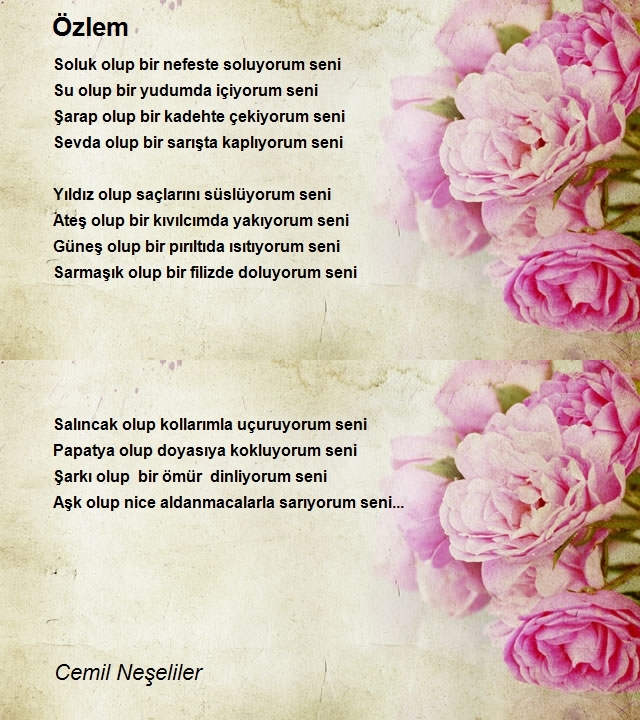 Özlem

Soluk olup bir nefeste soluyorum seni
Su olup bir yudumda içiyorum seni
Şarap olup bir kadehte çekiyorum seni
Sevda olup bir sarışta kaplıyorum seni

Yıldız olup saçlarını süslüyorum seni
Ateş olup bir kıvılcımda yakıyorum seni
Güneş olup bir pırıltıda ısıtıyorum seni
Sarmaşık olup bir filizde doluyorum seni

Salıncak olup kollarımla uçuruyorum seni
Papatya olup doyasıya kokluyorum seni
Şarkı olup bir ömür dinliyorum seni
Aşk olup nice aldanmacalarla sarıyorum seni...

Cemil Neşeliler